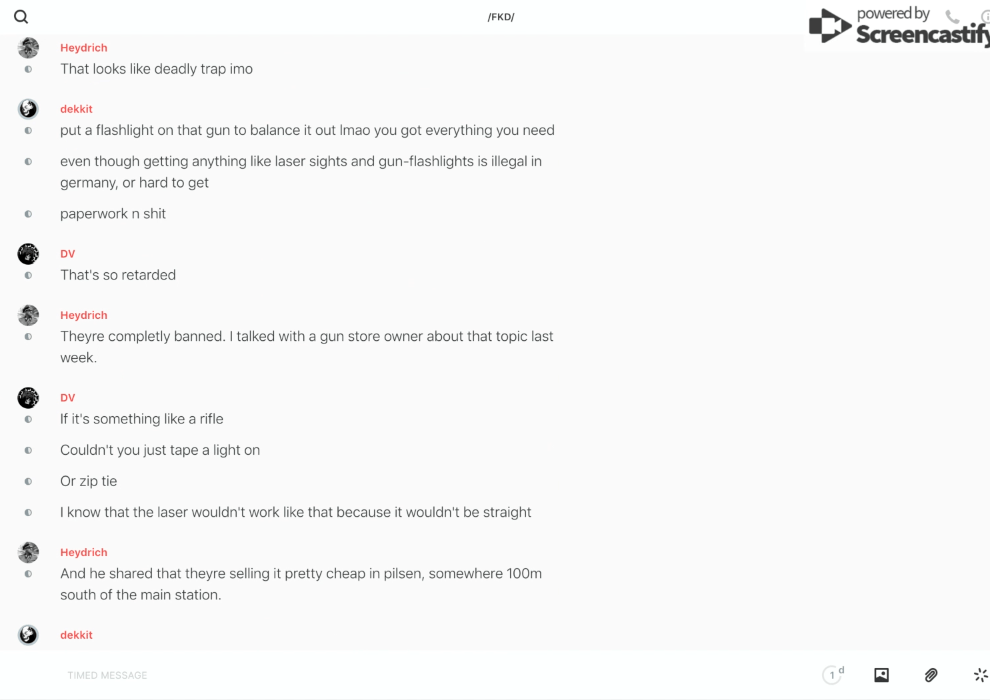 /FKD/

powered by Screencastify

Heydrich
That looks like deadly trap imo

dekkit
put a flashlight on that gun to balance it out lmao you got everything you need

even though getting anything like laser sights and gun-flashlights is illegal in germany, or hard to get

paperwork n shit

DV
That's so retarded

Heydrich
Theyre completly banned. I talked with a gun store owner about that topic last week.

DV
If it's something like a rifle

Couldn't you just tape a light on

Or zip tie

I know that the laser wouldn't work like that because it wouldn't be straight

Heydrich
And he shared that theyre selling it pretty cheap in pilsen, somewhere 100m south of the main station.

dekkit

TIMED MESSAGE

1 d